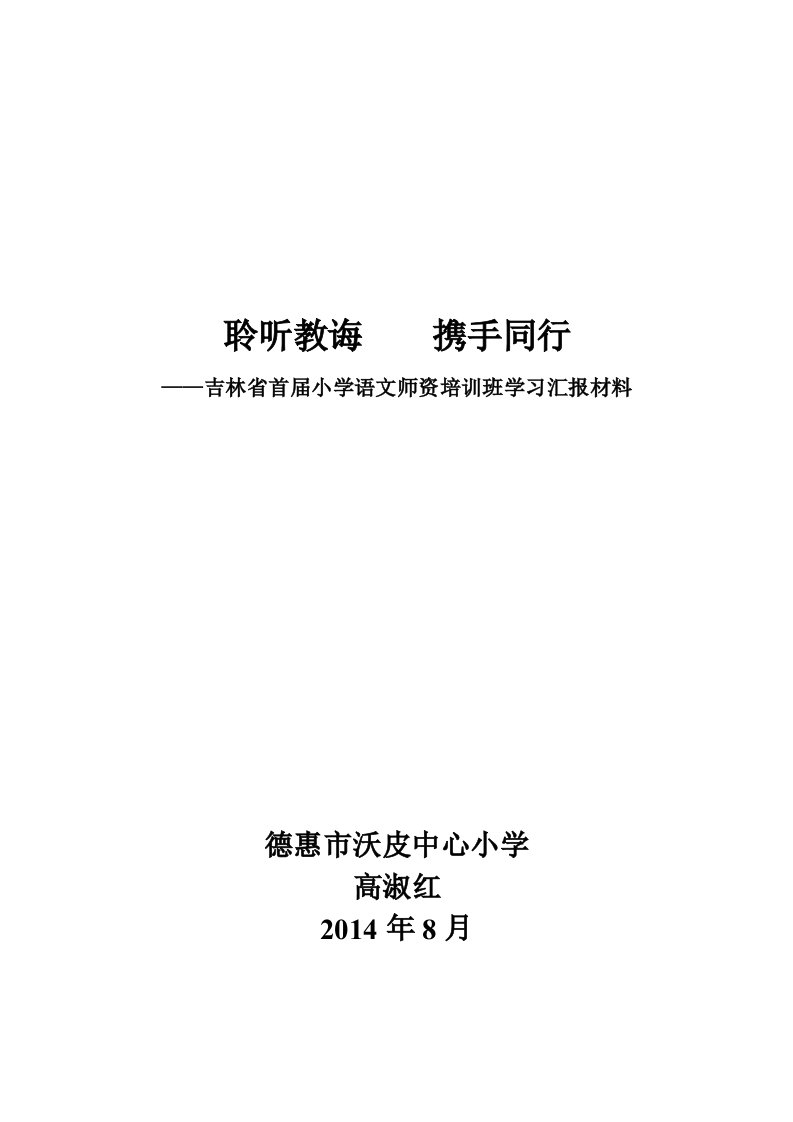 聆听教诲　　携手同行

——吉林省首届小学语文师资培训班学习汇报材料

德惠市沃皮中心小学
高淑红
2014 年 8 月